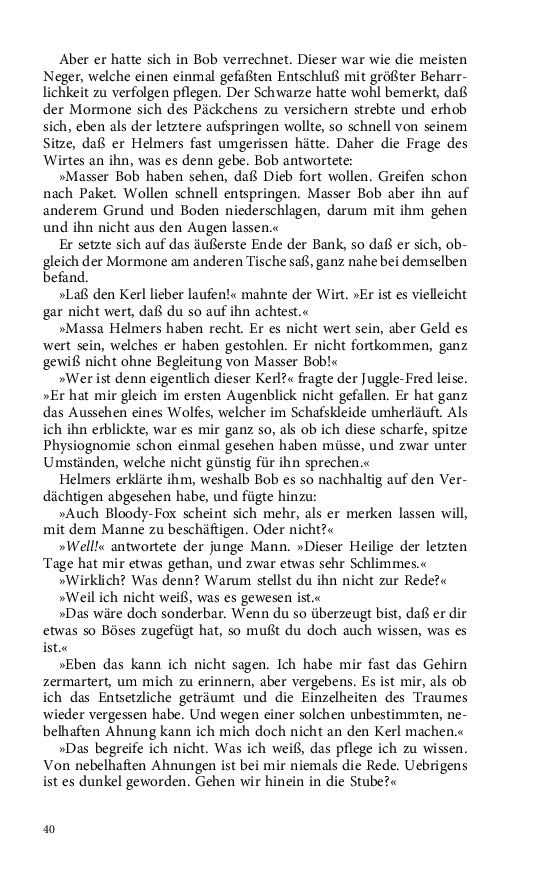 Aber er hatte sich in Bob verrechnet. Dieser war wie die meisten Neger, welche einen einmal gefaßten Entschluß mit größter Beharrlichkeit zu verfolgen pflegen. Der Schwarze hatte wohl bemerkt, daß der Mormone sich des Päckchens zu versichern strebte und erhob sich, eben als der letztere aufspringen wollte, so schnell von seinem Sitze, daß er Helmers fast umgerissen hätte. Daher die Frage des Wirtes an ihn, was es denn gebe. Bob antwortete:

»Masser Bob haben sehen, daß Dieb fort wollen. Greifen schon nach Paket. Wollen schnell entspringen. Masser Bob aber ihn auf anderem Grund und Boden niederschlagen, darum mit ihm gehen und ihn nicht aus den Augen lassen.«

Er setzte sich auf das äußerste Ende der Bank, so daß er sich, obgleich der Mormone am anderen Tische saß, ganz nahe bei demselben befand.

»Laß den Kerl lieber laufen!« mahnte der Wirt. »Er ist es vielleicht gar nicht wert, daß du so auf ihn achtest.«

»Massa Helmers haben recht. Er es nicht wert sein, aber Geld es wert sein, welches er haben gestohlen. Er nicht fortkommen, ganz gewiß nicht ohne Begleitung von Masser Bob!«

»Wer ist denn eigentlich dieser Kerl?« fragte der Juggle-Fred leise. »Er hat mir gleich im ersten Augenblick nicht gefallen. Er hat ganz das Aussehen eines Wolfes, welcher im Schafskleide umherläuft. Als ich ihn erblickte, war es mir ganz so, als ob ich diese scharfe, spitze Physiognomie schon einmal gesehen haben müsse, und zwar unter Umständen, welche nicht günstig für ihn sprechen.«

Helmers erklärte ihm, weshalb Bob es so nachhaltig auf den Verdächtigen abgesehen habe, und fügte hinzu:

»Auch Bloody-Fox scheint sich mehr, als er merken lassen will, mit dem Manne zu beschäftigen. Oder nicht?«

»Well!« antwortete der junge Mann. »Dieser Heilige der letzten Tage hat mir etwas gethan, und zwar etwas sehr Schlimmes.«

»Wirklich? Was denn? Warum stellst du ihn nicht zur Rede?«

»Weil ich nicht weiß, was es gewesen ist.«

»Das wäre doch sonderbar. Wenn du so überzeugt bist, daß er dir etwas so Böses zugefügt hat, so mußt du doch auch wissen, was es ist.«

»Eben das kann ich nicht sagen. Ich habe mir fast das Gehirn zermartert, um mich zu erinnern, aber vergebens. Es ist mir, als ob ich das Entsetzliche geträumt und die Einzelheiten des Traumes wieder vergessen habe. Und wegen einer solchen unbestimmten, nebelhaften Ahnung kann ich mich doch nicht an den Kerl machen.«

»Das begreife ich nicht. Was ich weiß, das pflege ich zu wissen. Von nebelhaften Ahnungen ist bei mir niemals die Rede. Uebrigens ist es dunkel geworden. Gehen wir hinein in die Stube?«

40